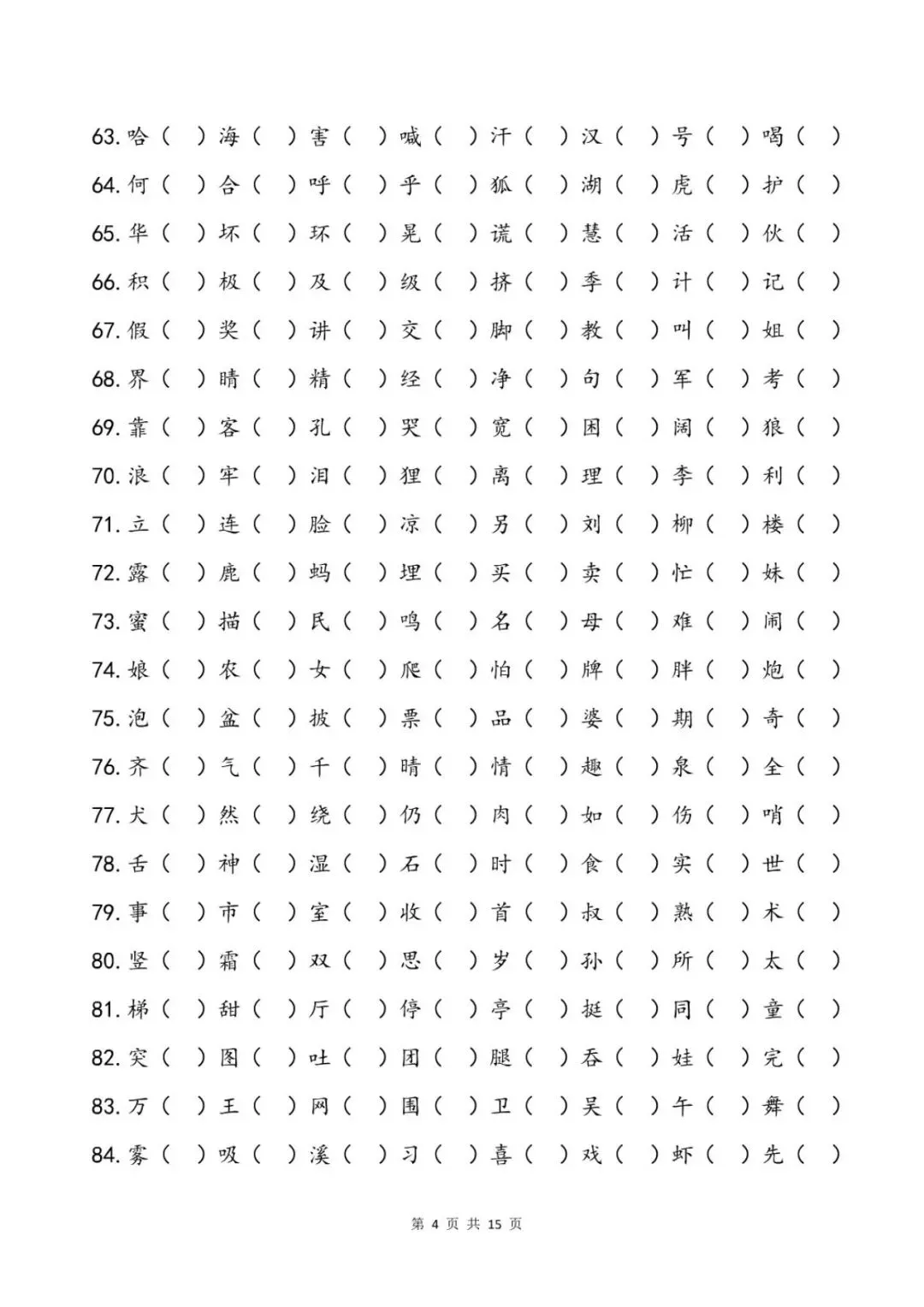 63. 哈（ ）海（ ）害（ ）喊（ ）汗（ ）汉（ ）号（ ）喝（ ）
64. 何（ ）合（ ）呼（ ）乎（ ）狐（ ）湖（ ）虎（ ）护（ ）
65. 华（ ）坏（ ）环（ ）晃（ ）谎（ ）慧（ ）活（ ）伙（ ）
66. 积（ ）极（ ）及（ ）级（ ）挤（ ）季（ ）计（ ）记（ ）
67. 假（ ）奖（ ）讲（ ）交（ ）脚（ ）教（ ）叫（ ）姐（ ）
68. 界（ ）睛（ ）精（ ）经（ ）净（ ）句（ ）军（ ）考（ ）
69. 靠（ ）客（ ）孔（ ）哭（ ）宽（ ）困（ ）阔（ ）狼（ ）
70. 浪（ ）牢（ ）泪（ ）狸（ ）离（ ）理（ ）李（ ）利（ ）
71. 立（ ）连（ ）脸（ ）凉（ ）另（ ）刘（ ）柳（ ）楼（ ）
72. 露（ ）鹿（ ）蚂（ ）埋（ ）买（ ）卖（ ）忙（ ）妹（ ）
73. 蜜（ ）描（ ）民（ ）鸣（ ）名（ ）母（ ）难（ ）闹（ ）
74. 娘（ ）农（ ）女（ ）爬（ ）怕（ ）牌（ ）胖（ ）炮（ ）
75. 泡（ ）盆（ ）披（ ）票（ ）品（ ）婆（ ）期（ ）奇（ ）
76. 齐（ ）气（ ）千（ ）晴（ ）情（ ）趣（ ）泉（ ）全（ ）
77. 犬（ ）然（ ）绕（ ）仍（ ）肉（ ）如（ ）伤（ ）哨（ ）
78. 舌（ ）神（ ）湿（ ）石（ ）时（ ）食（ ）实（ ）世（ ）
79. 事（ ）市（ ）室（ ）收（ ）首（ ）叔（ ）熟（ ）术（ ）
80. 竖（ ）霜（ ）双（ ）思（ ）岁（ ）孙（ ）所（ ）太（ ）
81. 梯（ ）甜（ ）厅（ ）停（ ）亭（ ）挺（ ）同（ ）童（ ）
82. 突（ ）图（ ）吐（ ）团（ ）腿（ ）吞（ ）娃（ ）完（ ）
83. 万（ ）王（ ）网（ ）围（ ）卫（ ）吴（ ）午（ ）舞（ ）
84. 雾（ ）吸（ ）溪（ ）习（ ）喜（ ）戏（ ）虾（ ）先（ ）

第 4 页 共 15 页